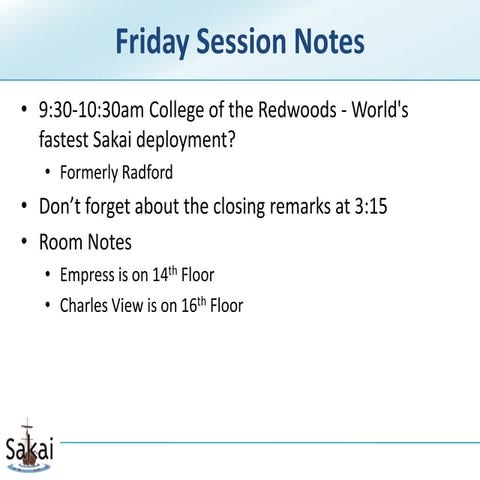 Friday Session Notes

• 9:30-10:30am College of the Redwoods - World's fastest Sakai deployment?
• Formerly Radford
• Don't forget about the closing remarks at 3:15
• Room Notes
• Empress is on 14th Floor
• Charles View is on 16th Floor

Sakai